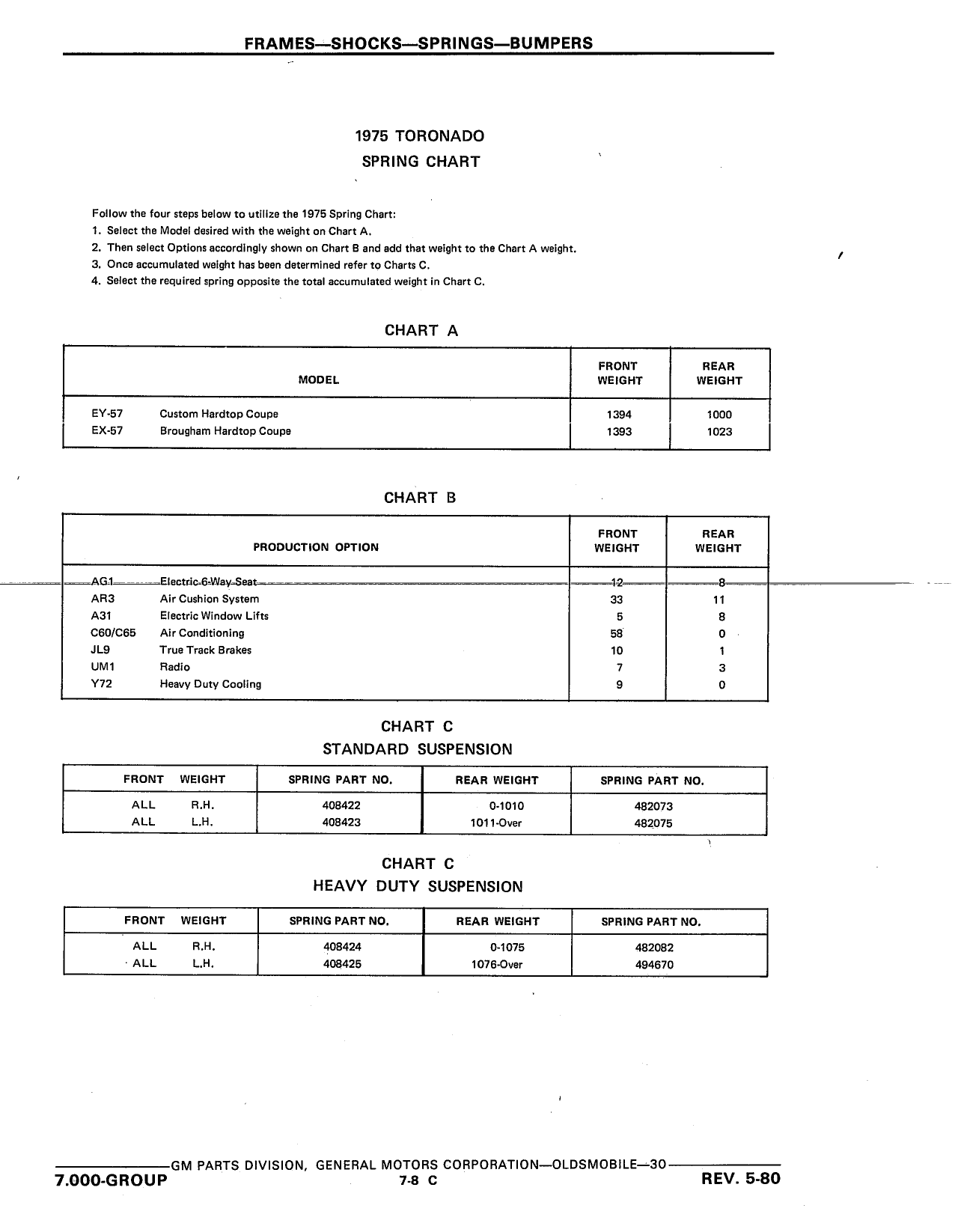 FRAMES—SHOCKS—SPRINGS—BUMPERS

1975 TORONADO
SPRING CHART

Follow the four steps below to utilize the 1975 Spring Chart:
1. Select the Model desired with the weight on Chart A.
2. Then select Options accordingly shown on Chart B and add that weight to the Chart A weight.
3. Once accumulated weight has been determined refer to Charts C.
4. Select the required spring opposite the total accumulated weight in Chart C.

CHART A

| MODEL | | FRONT WEIGHT | REAR WEIGHT |
|---|---|---|---|
| EY-57 | Custom Hardtop Coupe | 1394 | 1000 |
| EX-57 | Brougham Hardtop Coupe | 1393 | 1023 |

CHART B

| PRODUCTION OPTION | | FRONT WEIGHT | REAR WEIGHT |
|---|---|---|---|
| AG1 | Electric 6-Way Seat | 12 | 8 |
| AR3 | Air Cushion System | 33 | 11 |
| A31 | Electric Window Lifts | 5 | 8 |
| C60/C65 | Air Conditioning | 58 | 0 |
| JL9 | True Track Brakes | 10 | 1 |
| UM1 | Radio | 7 | 3 |
| Y72 | Heavy Duty Cooling | 9 | 0 |

CHART C
STANDARD SUSPENSION

| FRONT WEIGHT | SPRING PART NO. | REAR WEIGHT | SPRING PART NO. |
|---|---|---|---|
| ALL R.H. | 408422 | 0-1010 | 482073 |
| ALL L.H. | 408423 | 1011-Over | 482075 |

CHART C
HEAVY DUTY SUSPENSION

| FRONT WEIGHT | SPRING PART NO. | REAR WEIGHT | SPRING PART NO. |
|---|---|---|---|
| ALL R.H. | 408424 | 0-1075 | 482082 |
| ALL L.H. | 408425 | 1076-Over | 494670 |

GM PARTS DIVISION, GENERAL MOTORS CORPORATION—OLDSMOBILE—30
7.000-GROUP 7-8 C REV. 5-80